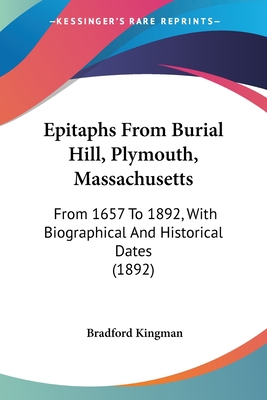 —KESSINGER'S RARE REPRINTS—

Epitaphs From Burial Hill, Plymouth, Massachusetts

From 1657 To 1892, With Biographical And Historical Dates
(1892)

Bradford Kingman